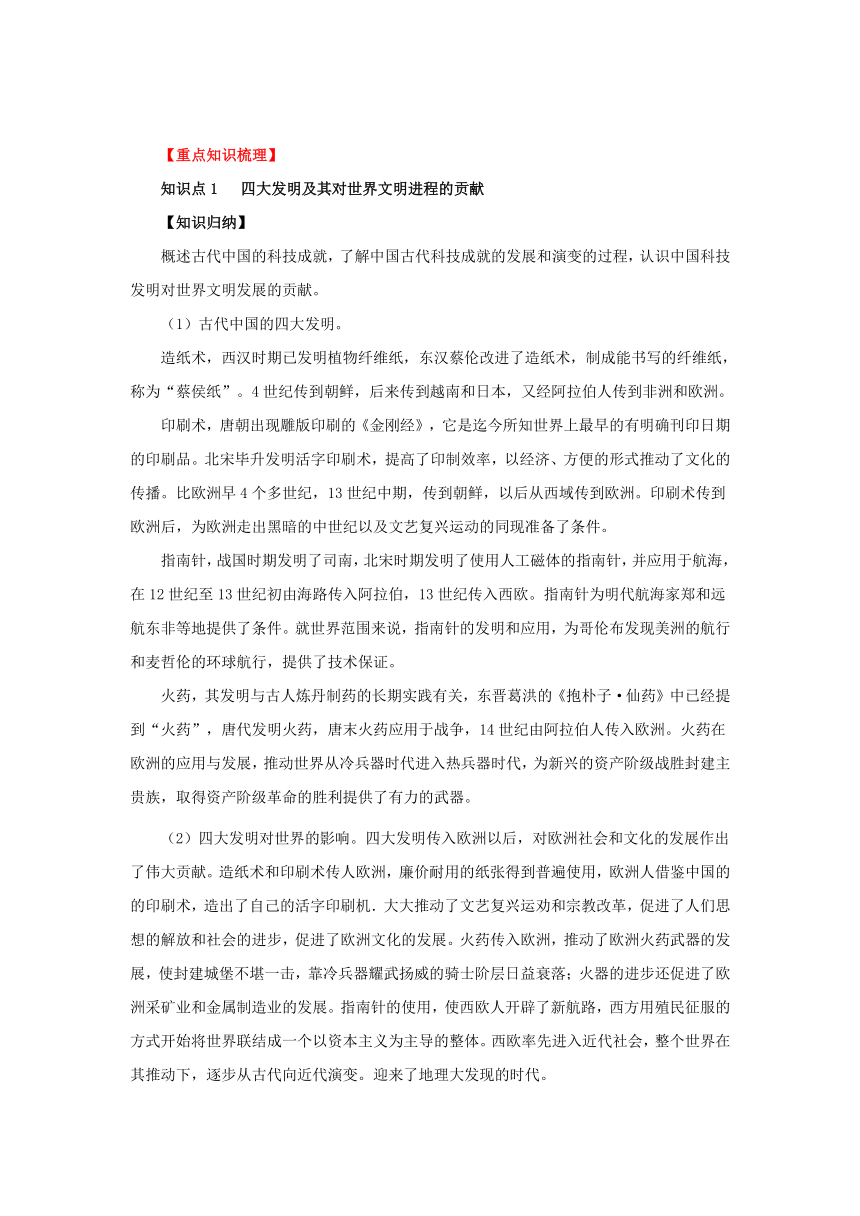 【重点知识梳理】

知识点 1　四大发明及其对世界文明进程的贡献

【知识归纳】

概述古代中国的科技成就，了解中国古代科技成就的发展和演变的过程，认识中国科技发明对世界文明发展的贡献。

（1）古代中国的四大发明。

造纸术，西汉时期已发明植物纤维纸，东汉蔡伦改进了造纸术，制成能书写的纤维纸，称为“蔡侯纸”。4 世纪传到朝鲜，后来传到越南和日本，又经阿拉伯人传到非洲和欧洲。

印刷术，唐朝出现雕版印刷的《金刚经》，它是迄今所知世界上最早的有明确刊印日期的印刷品。北宋毕升发明活字印刷术，提高了印制效率，以经济、方便的形式推动了文化的传播。比欧洲早 4 个多世纪，13 世纪中期，传到朝鲜，以后从西域传到欧洲。印刷术传到欧洲后，为欧洲走出黑暗的中世纪以及文艺复兴运动的同现准备了条件。

指南针，战国时期发明了司南，北宋时期发明了使用人工磁体的指南针，并应用于航海，在 12 世纪至 13 世纪初由海路传入阿拉伯，13 世纪传入西欧。指南针为明代航海家郑和远航东非等地提供了条件。就世界范围来说，指南针的发明和应用，为哥伦布发现美洲的航行和麦哲伦的环球航行，提供了技术保证。

火药，其发明与古人炼丹制药的长期实践有关，东晋葛洪的《抱朴子·仙药》中已经提到“火药”，唐代发明火药，唐末火药应用于战争，14 世纪由阿拉伯人传入欧洲。火药在欧洲的应用与发展，推动世界从冷兵器时代进入热兵器时代，为新兴的资产阶级战胜封建主贵族，取得资产阶级革命的胜利提供了有力的武器。

（2）四大发明对世界的影响。四大发明传入欧洲以后，对欧洲社会和文化的发展作出了伟大贡献。造纸术和印刷术传人欧洲，廉价耐用的纸张得到普遍使用，欧洲人借鉴中国的的印刷术，造出了自己的活字印刷机．大大推动了文艺复兴运动和宗教改革，促进了人们思想的解放和社会的进步，促进了欧洲文化的发展。火药传入欧洲，推动了欧洲火药武器的发展，使封建城堡不堪一击，靠冷兵器耀武扬威的骑士阶层日益衰落；火器的进步还促进了欧洲采矿业和金属制造业的发展。指南针的使用，使西欧人开辟了新航路，西方用殖民征服的方式开始将世界联结成一个以资本主义为主导的整体。西欧率先进入近代社会，整个世界在其推动下，逐步从古代向近代演变。迎来了地理大发现的时代。